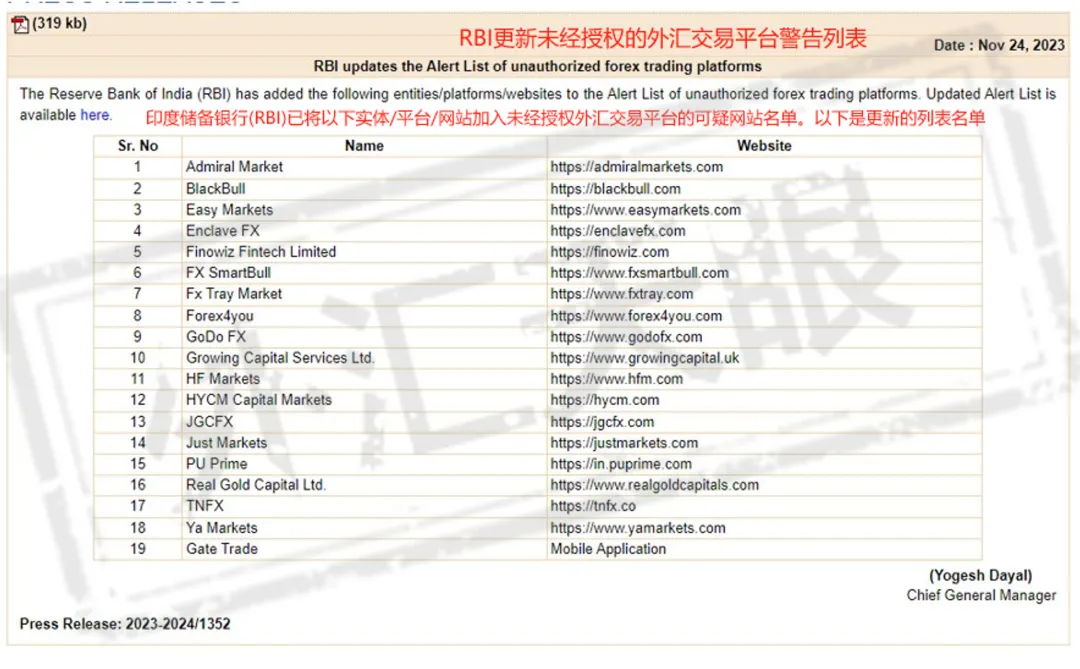 (319 kb)

RBI更新未经授权的外汇交易平台警告列表

Date : Nov 24, 2023

RBI updates the Alert List of unauthorized forex trading platforms

The Reserve Bank of India (RBI) has added the following entities/platforms/websites to the Alert List of unauthorized forex trading platforms. Updated Alert List is available here.

印度储备银行(RBI)已将以下实体/平台/网站加入未经授权外汇交易平台的可疑网站名单。以下是更新的列表名单

| Sr. No | Name | Website |
|---|---|---|
| 1 | Admiral Market | https://admiralmarkets.com |
| 2 | BlackBull | https://blackbull.com |
| 3 | Easy Markets | https://www.easymarkets.com |
| 4 | Enclave FX | https://enclavefx.com |
| 5 | Finowiz Fintech Limited | https://finowiz.com |
| 6 | FX SmartBull | https://www.fxsmartbull.com |
| 7 | Fx Tray Market | https://www.fxtray.com |
| 8 | Forex4you | https://www.forex4you.com |
| 9 | GoDo FX | https://www.godofx.com |
| 10 | Growing Capital Services Ltd. | https://www.growingcapital.uk |
| 11 | HF Markets | https://www.hfm.com |
| 12 | HYCM Capital Markets | https://hycm.com |
| 13 | JGCFX | https://jgcfx.com |
| 14 | Just Markets | https://justmarkets.com |
| 15 | PU Prime | https://in.puprime.com |
| 16 | Real Gold Capital Ltd. | https://www.realgoldcapitals.com |
| 17 | TNFX | https://tnfx.co |
| 18 | Ya Markets | https://www.yamarkets.com |
| 19 | Gate Trade | Mobile Application |

(Yogesh Dayal)
Chief General Manager

Press Release: 2023-2024/1352